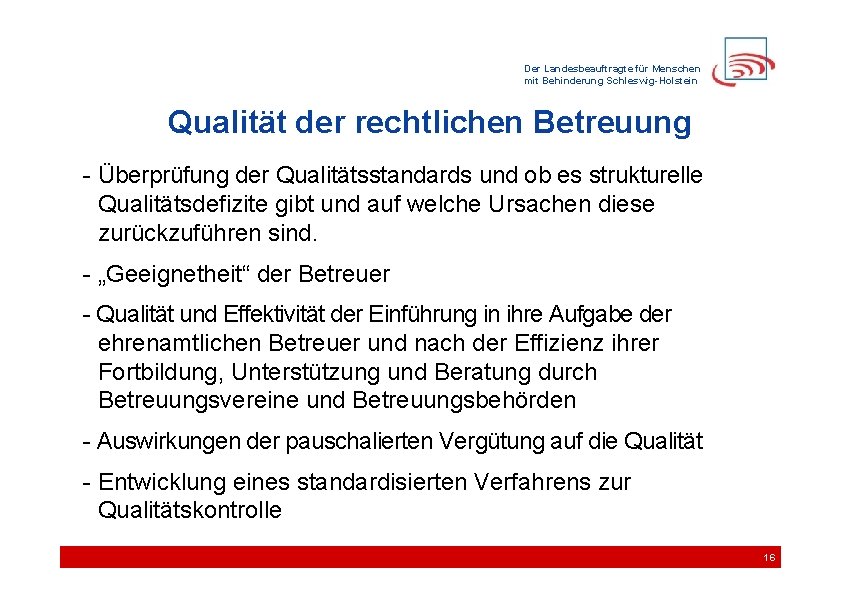 Der Landesbeauftragte für Menschen mit Behinderung Schleswig-Holstein

Qualität der rechtlichen Betreuung

- Überprüfung der Qualitätsstandards und ob es strukturelle Qualitätsdefizite gibt und auf welche Ursachen diese zurückzuführen sind.

- „Geeignetheit“ der Betreuer

- Qualität und Effektivität der Einführung in ihre Aufgabe der ehrenamtlichen Betreuer und nach der Effizienz ihrer Fortbildung, Unterstützung und Beratung durch Betreuungsvereine und Betreuungsbehörden

- Auswirkungen der pauschalierten Vergütung auf die Qualität

- Entwicklung eines standardisierten Verfahrens zur Qualitätskontrolle

16